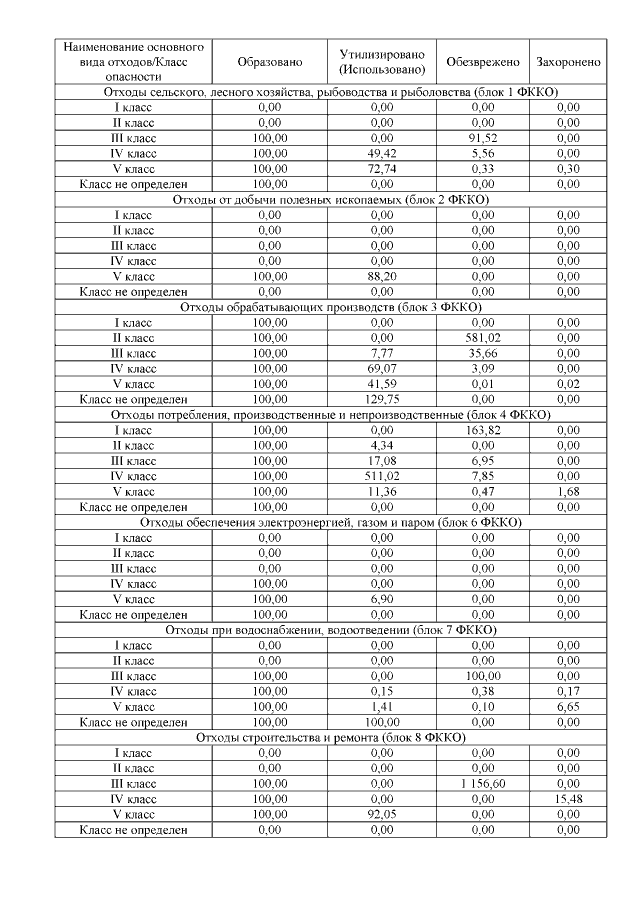 | Наименование основного вида отходов/Класс опасности | Образовано | Утилизировано (Использовано) | Обезврежено | Захоронено |
|---|---|---|---|---|
| Отходы сельского, лесного хозяйства, рыбоводства и рыболовства (блок 1 ФККО) | | | | |
| I класс | 0,00 | 0,00 | 0,00 | 0,00 |
| II класс | 0,00 | 0,00 | 0,00 | 0,00 |
| III класс | 100,00 | 0,00 | 91,52 | 0,00 |
| IV класс | 100,00 | 49,42 | 5,56 | 0,00 |
| V класс | 100,00 | 72,74 | 0,33 | 0,30 |
| Класс не определен | 100,00 | 0,00 | 0,00 | 0,00 |
| Отходы от добычи полезных ископаемых (блок 2 ФККО) | | | | |
| I класс | 0,00 | 0,00 | 0,00 | 0,00 |
| II класс | 0,00 | 0,00 | 0,00 | 0,00 |
| III класс | 0,00 | 0,00 | 0,00 | 0,00 |
| IV класс | 0,00 | 0,00 | 0,00 | 0,00 |
| V класс | 100,00 | 88,20 | 0,00 | 0,00 |
| Класс не определен | 0,00 | 0,00 | 0,00 | 0,00 |
| Отходы обрабатывающих производств (блок 3 ФККО) | | | | |
| I класс | 100,00 | 0,00 | 0,00 | 0,00 |
| II класс | 100,00 | 0,00 | 581,02 | 0,00 |
| III класс | 100,00 | 7,77 | 35,66 | 0,00 |
| IV класс | 100,00 | 69,07 | 3,09 | 0,00 |
| V класс | 100,00 | 41,59 | 0,01 | 0,02 |
| Класс не определен | 100,00 | 129,75 | 0,00 | 0,00 |
| Отходы потребления, производственные и непроизводственные (блок 4 ФККО) | | | | |
| I класс | 100,00 | 0,00 | 163,82 | 0,00 |
| II класс | 100,00 | 4,34 | 0,00 | 0,00 |
| III класс | 100,00 | 17,08 | 6,95 | 0,00 |
| IV класс | 100,00 | 511,02 | 7,85 | 0,00 |
| V класс | 100,00 | 11,36 | 0,47 | 1,68 |
| Класс не определен | 100,00 | 0,00 | 0,00 | 0,00 |
| Отходы обеспечения электроэнергией, газом и паром (блок 6 ФККО) | | | | |
| I класс | 0,00 | 0,00 | 0,00 | 0,00 |
| II класс | 0,00 | 0,00 | 0,00 | 0,00 |
| III класс | 0,00 | 0,00 | 0,00 | 0,00 |
| IV класс | 100,00 | 0,00 | 0,00 | 0,00 |
| V класс | 100,00 | 6,90 | 0,00 | 0,00 |
| Класс не определен | 100,00 | 0,00 | 0,00 | 0,00 |
| Отходы при водоснабжении, водоотведении (блок 7 ФККО) | | | | |
| I класс | 0,00 | 0,00 | 0,00 | 0,00 |
| II класс | 0,00 | 0,00 | 0,00 | 0,00 |
| III класс | 100,00 | 0,00 | 100,00 | 0,00 |
| IV класс | 100,00 | 0,15 | 0,38 | 0,17 |
| V класс | 100,00 | 1,41 | 0,10 | 6,65 |
| Класс не определен | 100,00 | 100,00 | 0,00 | 0,00 |
| Отходы строительства и ремонта (блок 8 ФККО) | | | | |
| I класс | 0,00 | 0,00 | 0,00 | 0,00 |
| II класс | 0,00 | 0,00 | 0,00 | 0,00 |
| III класс | 100,00 | 0,00 | 1 156,60 | 0,00 |
| IV класс | 100,00 | 0,00 | 0,00 | 15,48 |
| V класс | 100,00 | 92,05 | 0,00 | 0,00 |
| Класс не определен | 0,00 | 0,00 | 0,00 | 0,00 |